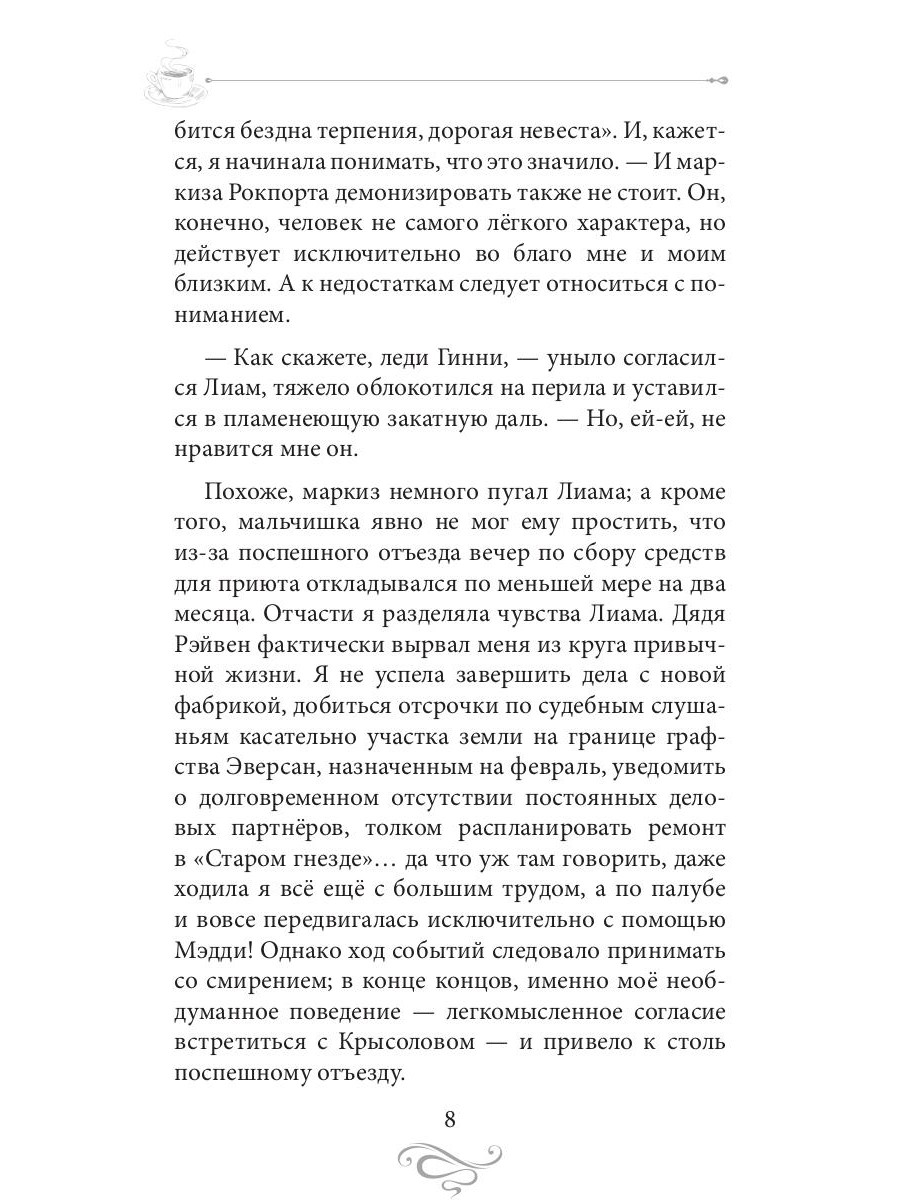 бится бездна терпения, дорогая невеста». И, кажется, я начинала понимать, что это значило. — И маркиза Рокпорта демонизировать также не стоит. Он, конечно, человек не самого лёгкого характера, но действует исключительно во благо мне и моим близким. А к недостаткам следует относиться с пониманием.

— Как скажете, леди Гинни, — уныло согласился Лиам, тяжело облокотился на перила и уставился в пламенеющую закатную даль. — Но, ей-ей, не нравится мне он.

Похоже, маркиз немного пугал Лиама; а кроме того, мальчишка явно не мог ему простить, что из-за поспешного отъезда вечер по сбору средств для приюта откладывался по меньшей мере на два месяца. Отчасти я разделяла чувства Лиама. Дядя Рэйвен фактически вырвал меня из круга привычной жизни. Я не успела завершить дела с новой фабрикой, добиться отсрочки по судебным слушаньям касательно участка земли на границе графства Эверсан, назначенным на февраль, уведомить о долговременном отсутствии постоянных деловых партнёров, толком распланировать ремонт в «Старом гнезде»… да что уж там говорить, даже ходила я всё ещё с большим трудом, а по палубе и вовсе передвигалась исключительно с помощью Мэдди! Однако ход событий следовало принимать со смирением; в конце концов, именно моё необдуманное поведение — легкомысленное согласие встретиться с Крысоловом — и привело к столь поспешному отъезду.

8